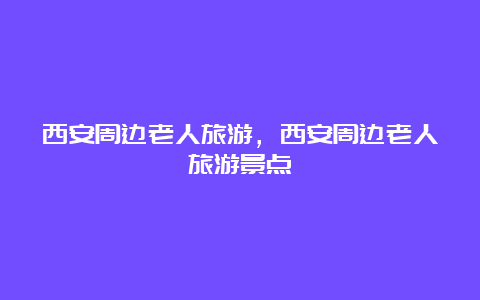 西安周边老人旅游，西安周边老人旅游景点